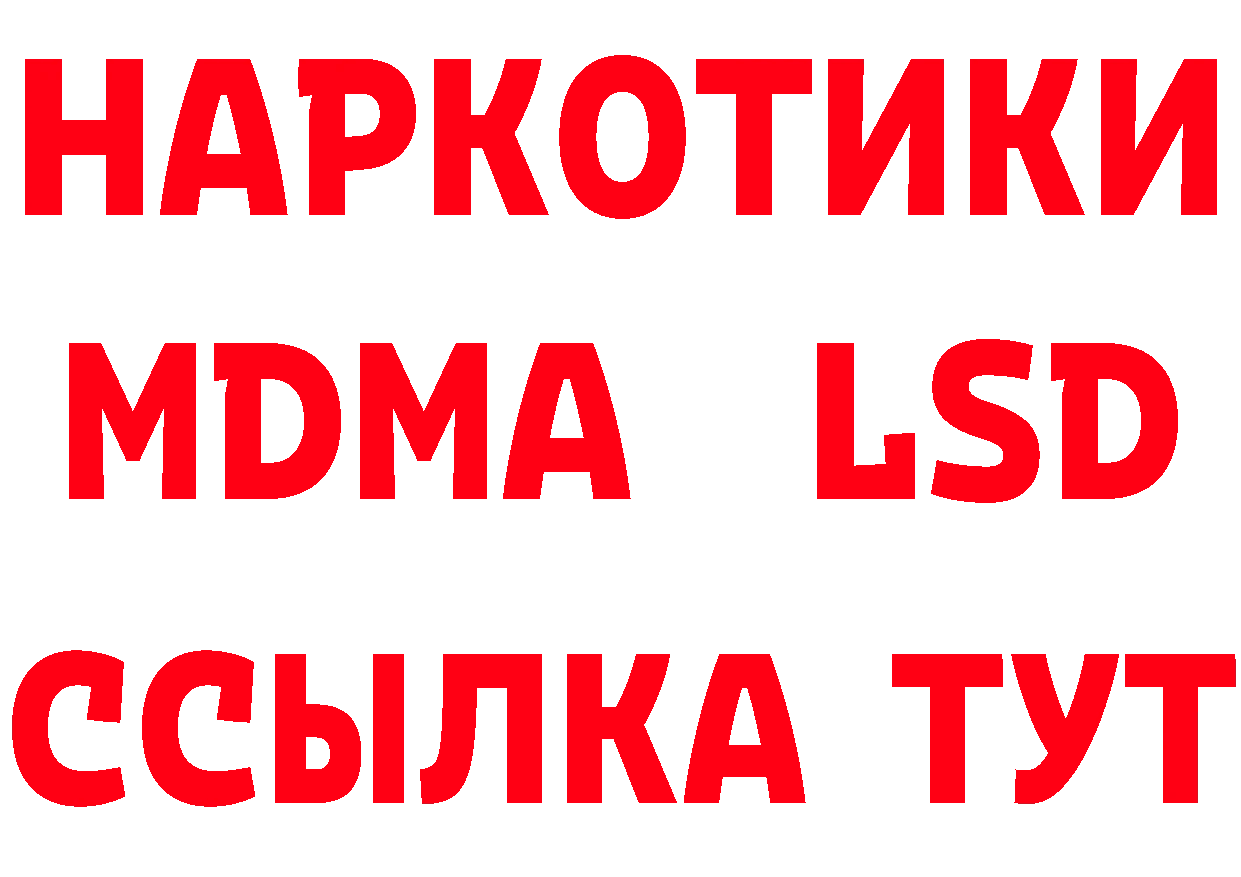 НАРКОТИКИ
MDMA LSD
ССЫЛКА ТУТ